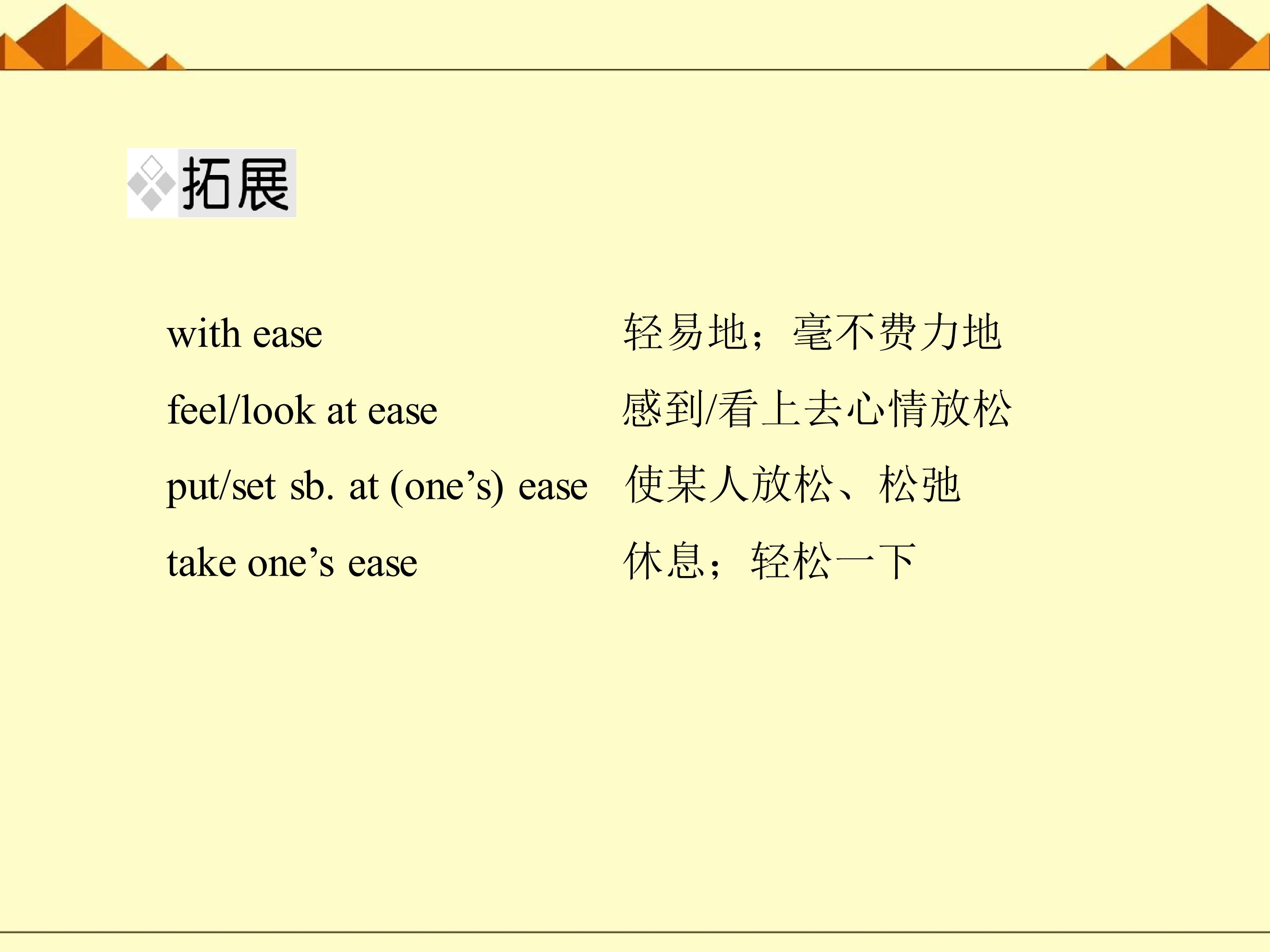 拓展

with ease 轻易地；毫不费力地

feel/look at ease 感到/看上去心情放松

put/set sb. at (one's) ease 使某人放松、松弛

take one's ease 休息；轻松一下